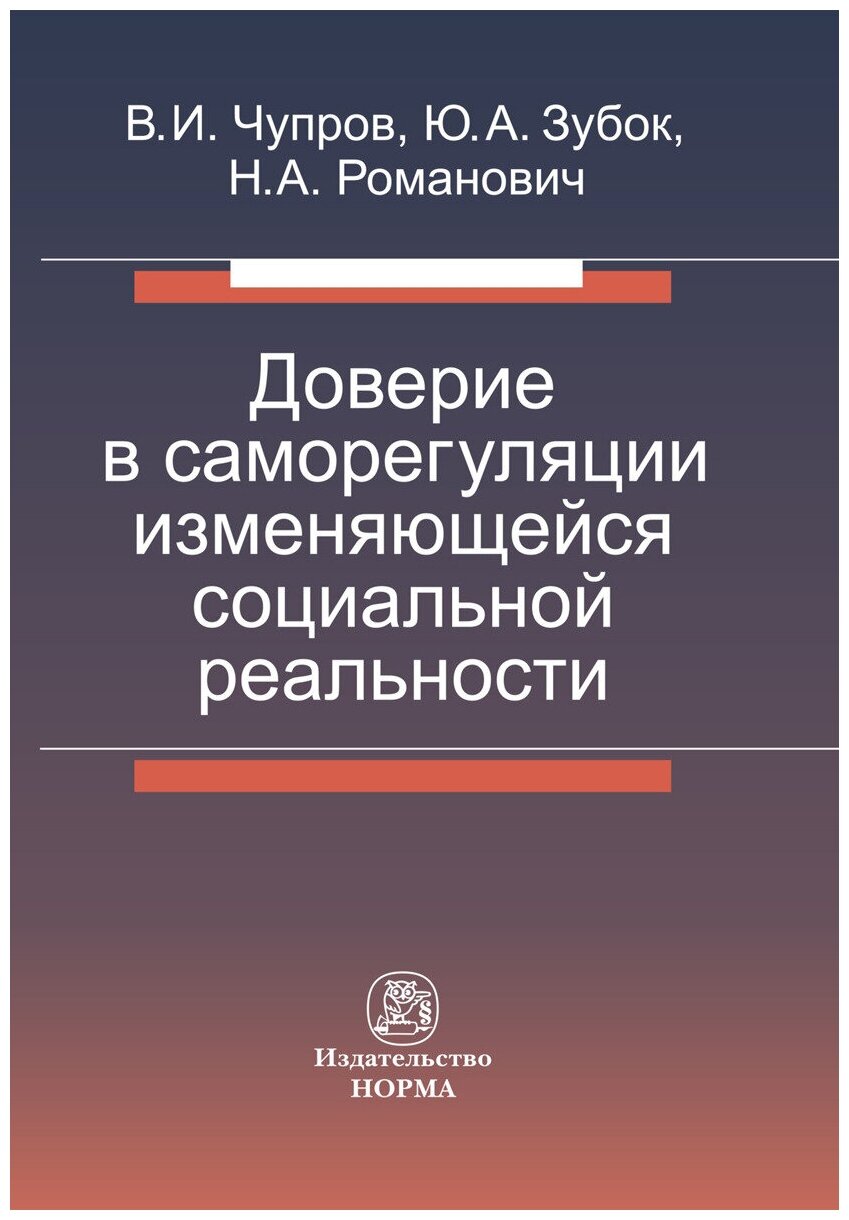 В.И. Чупров, Ю.А. Зубок, Н.А. Романович

Доверие в саморегуляции изменяющейся социальной реальности

§

Издательство
НОРМА